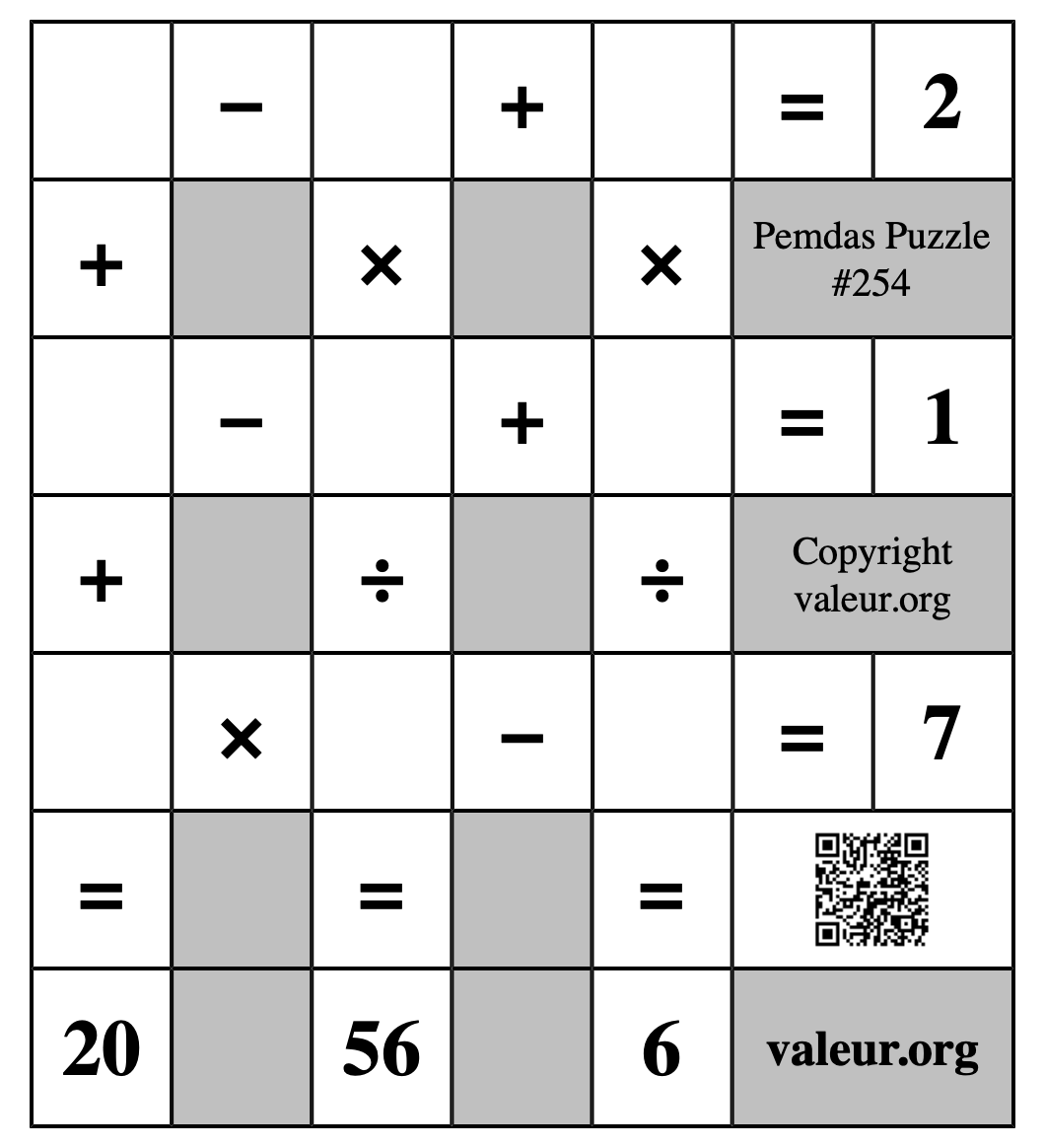 |  | − |  | + |  | = | 2 |
|---|---|---|---|---|---|---|
| + |  | × |  | × | Pemdas Puzzle #254 | |
|  | − |  | + |  | = | 1 |
| + |  | ÷ |  | ÷ | Copyright valeur.org | |
|  | × |  | − |  | = | 7 |
| = |  | = |  | = |  | |
| 20 |  | 56 |  | 6 | valeur.org | |